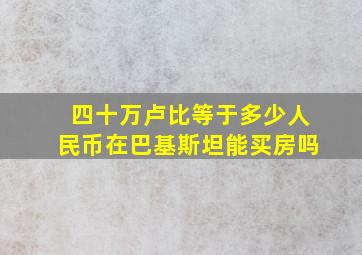 四十万卢比等于多少人民币在巴基斯坦能买房吗